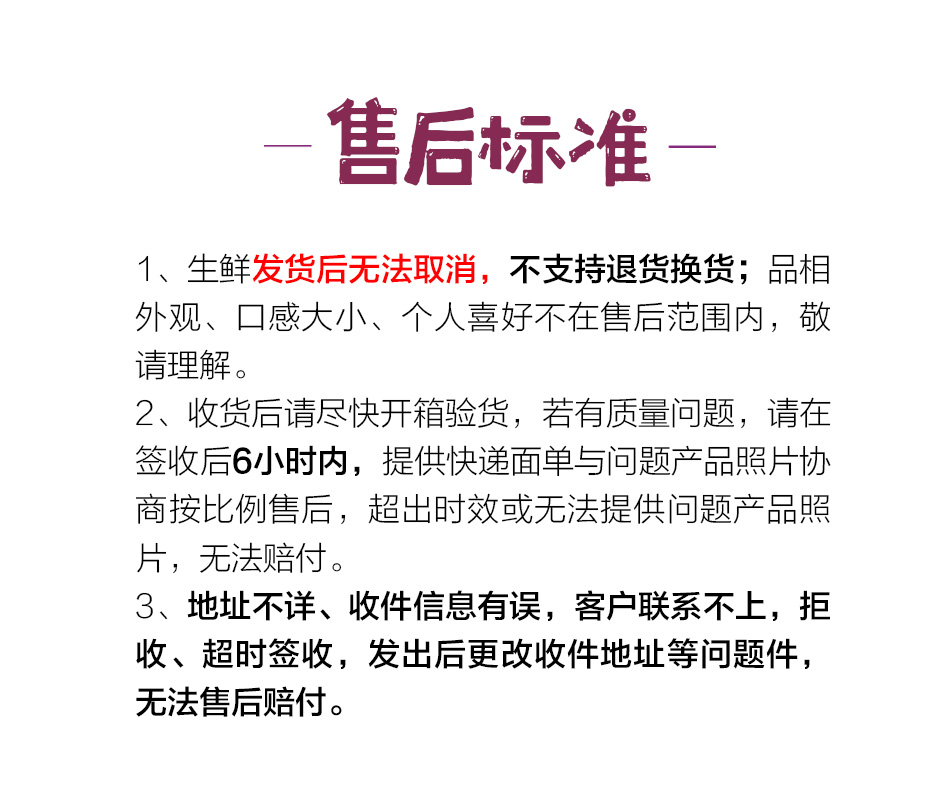 — 售后标准 —

1、生鲜发货后无法取消，不支持退货换货；品相外观、口感大小、个人喜好不在售后范围内，敬请理解。

2、收货后请尽快开箱验货，若有质量问题，请在签收后6小时内，提供快递面单与问题产品照片协商按比例售后，超出时效或无法提供问题产品照片，无法赔付。

3、地址不详、收件信息有误，客户联系不上，拒收、超时签收，发出后更改收件地址等问题件，无法售后赔付。